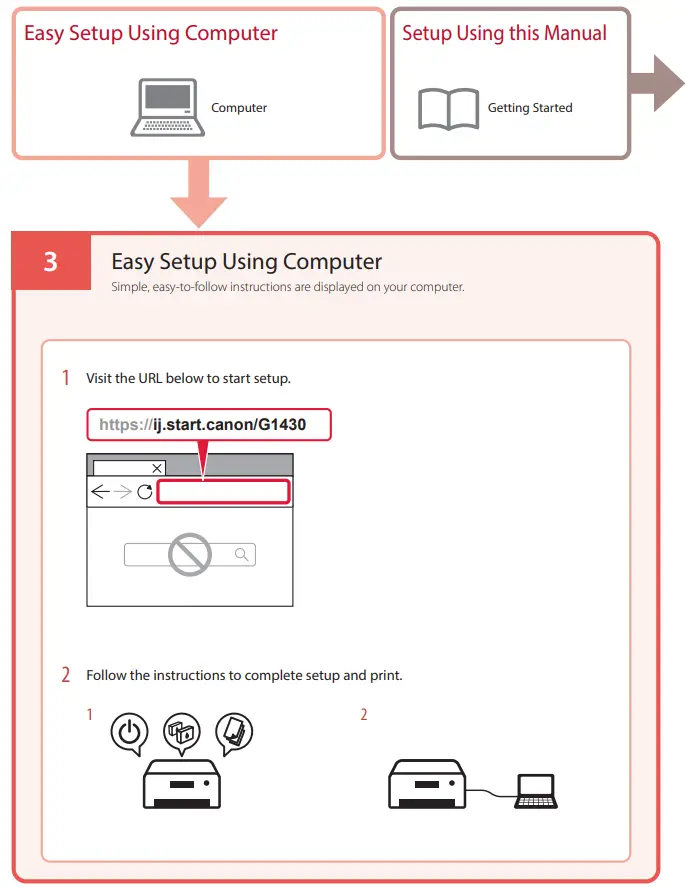 Easy Setup Using Computer

Computer

Setup Using this Manual

Getting Started

3

Easy Setup Using Computer

Simple, easy-to-follow instructions are displayed on your computer.

1 Visit the URL below to start setup.

https://ij.start.canon/G1430

2 Follow the instructions to complete setup and print.

1

2